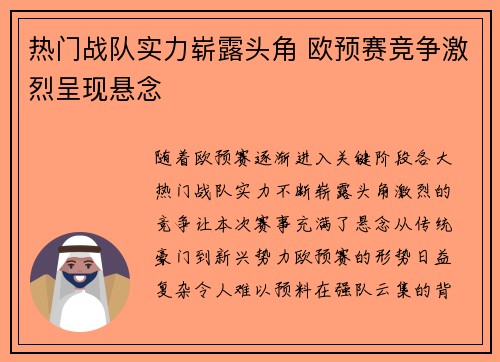 热门战队实力崭露头角 欧预赛竞争激烈呈现悬念

随着欧预赛逐渐进入关键阶段各大热门战队实力不断崭露头角激烈的竞争让本次赛事充满了悬念从传统豪门到新兴势力欧预赛的形势日益复杂令人难以预料在强队云集的背